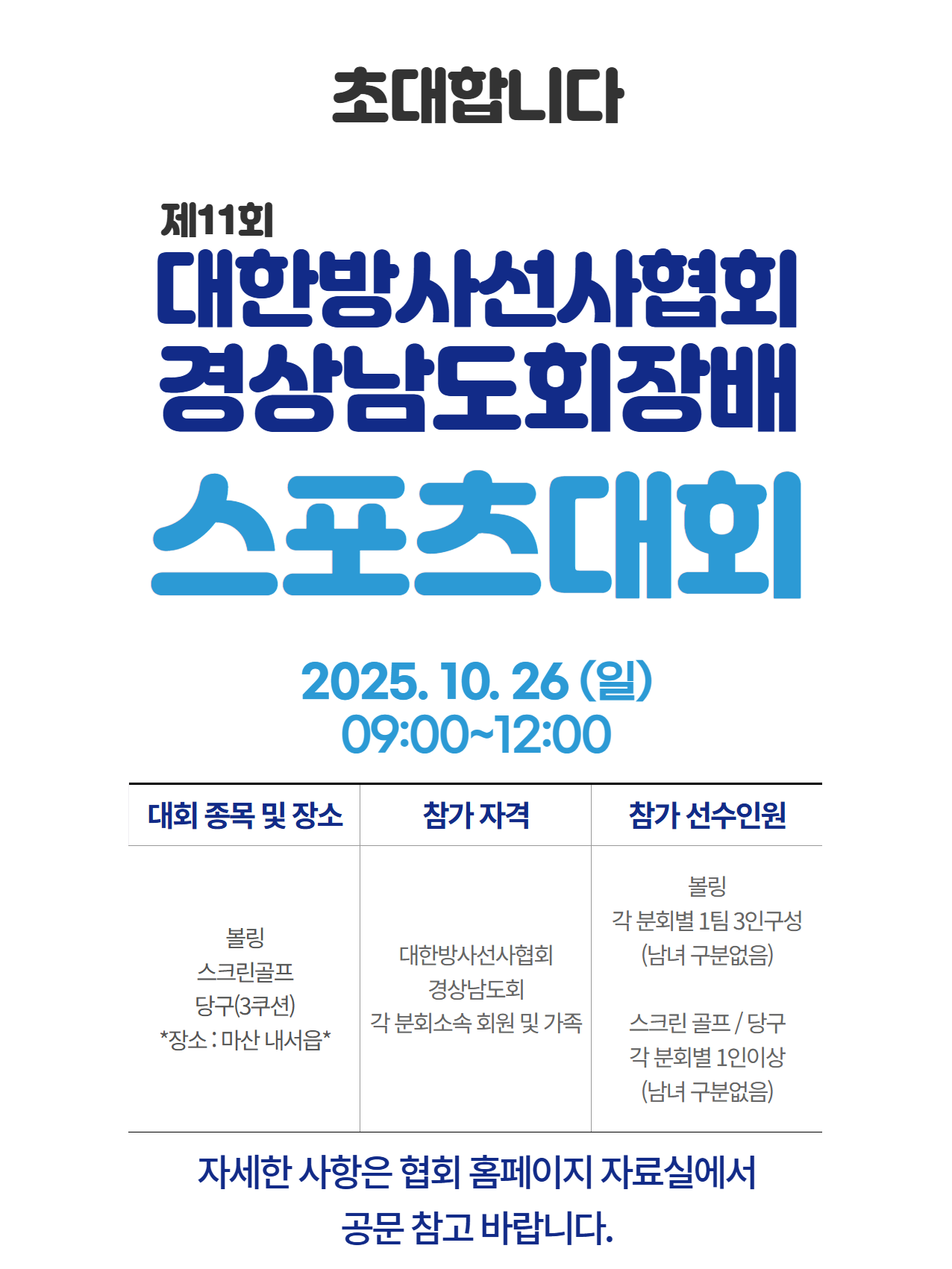 초대합니다

제11회
대한방사선사협회
경상남도회장배
스포츠대회

2025. 10. 26 (일)
09:00~12:00

| 대회 종목 및 장소 | 참가 자격 | 참가 선수인원 |
|---|---|---|
| 볼링 스크린골프 당구(3쿠션) *장소 : 마산 내서읍* | 대한방사선사협회 경상남도회 각 분회소속 회원 및 가족 | 볼링 각 분회별 1팀 3인구성 (남녀 구분없음) 스크린 골프 / 당구 각 분회별 1인이상 (남녀 구분없음) |

자세한 사항은 협회 홈페이지 자료실에서
공문 참고 바랍니다.